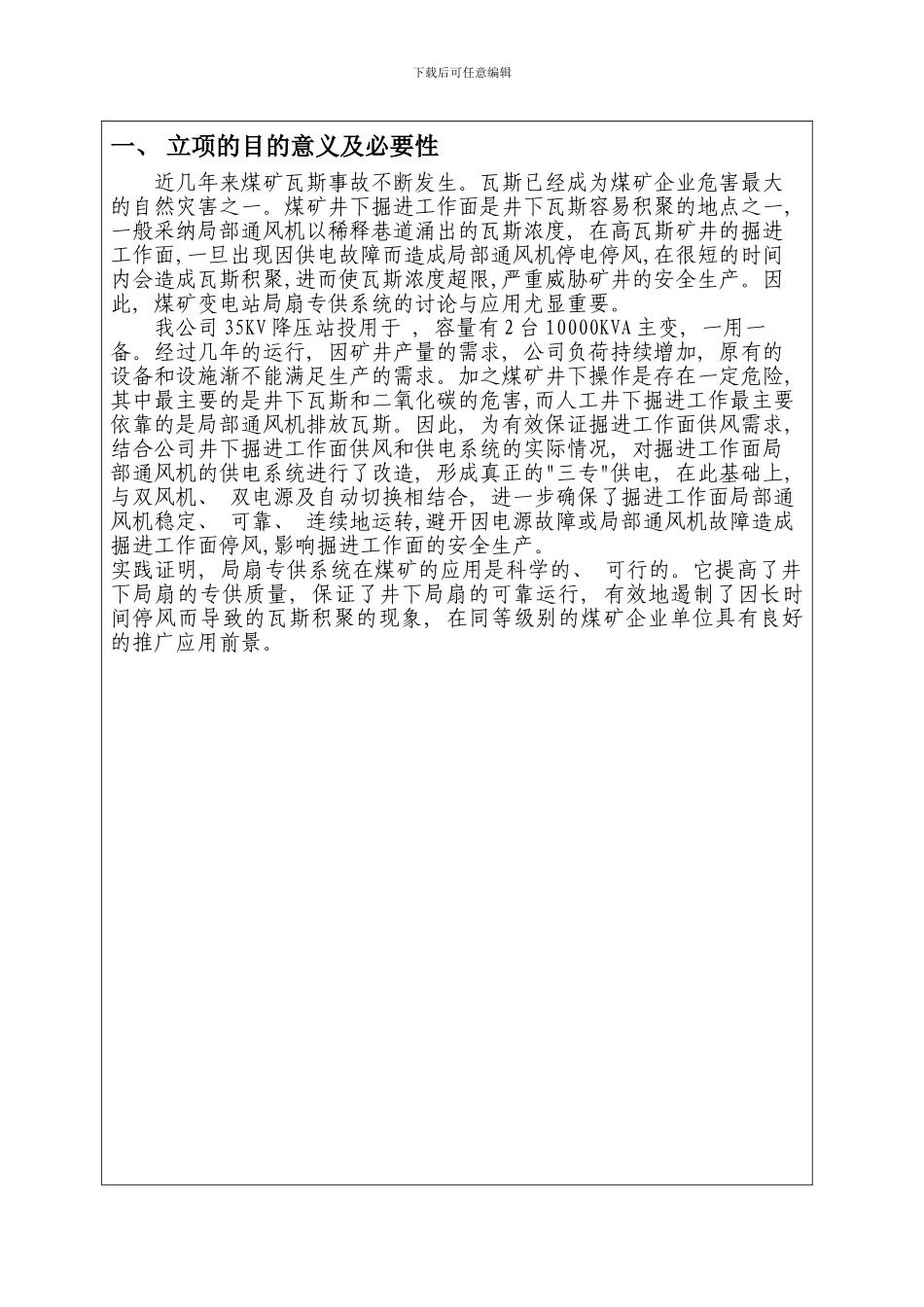 下载后可任意编辑

一、 立项的目的意义及必要性

近几年来煤矿瓦斯事故不断发生。瓦斯已经成为煤矿企业危害最大的自然灾害之一。煤矿井下掘进工作面是井下瓦斯容易积聚的地点之一,一般采纳局部通风机以稀释巷道涌出的瓦斯浓度, 在高瓦斯矿井的掘进工作面,一旦出现因供电故障而造成局部通风机停电停风,在很短的时间内会造成瓦斯积聚,进而使瓦斯浓度超限,严重威胁矿井的安全生产。因此, 煤矿变电站局扇专供系统的讨论与应用尤显重要。

我公司 35KV 降压站投用于 , 容量有 2 台 10000KVA 主变, 一用一备。经过几年的运行, 因矿井产量的需求, 公司负荷持续增加, 原有的设备和设施渐不能满足生产的需求。加之煤矿井下操作是存在一定危险,其中最主要的是井下瓦斯和二氧化碳的危害,而人工井下掘进工作最主要依靠的是局部通风机排放瓦斯。因此, 为有效保证掘进工作面供风需求,结合公司井下掘进工作面供风和供电系统的实际情况, 对掘进工作面局部通风机的供电系统进行了改造, 形成真正的"三专"供电, 在此基础上,与双风机、 双电源及自动切换相结合, 进一步确保了掘进工作面局部通风机稳定、 可靠、 连续地运转,避开因电源故障或局部通风机故障造成掘进工作面停风,影响掘进工作面的安全生产。
实践证明, 局扇专供系统在煤矿的应用是科学的、 可行的。它提高了井下局扇的专供质量, 保证了井下局扇的可靠运行, 有效地遏制了因长时间停风而导致的瓦斯积聚的现象, 在同等级别的煤矿企业单位具有良好的推广应用前景。